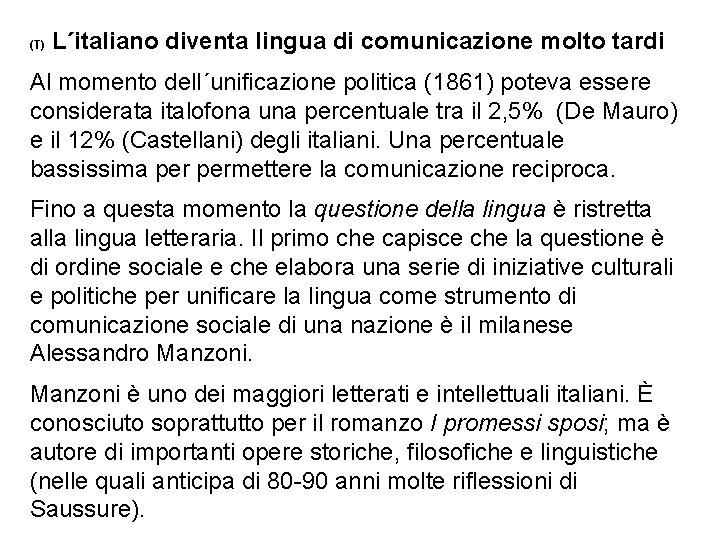 (T) L´italiano diventa lingua di comunicazione molto tardi

Al momento dell´unificazione politica (1861) poteva essere considerata italofona una percentuale tra il 2,5% (De Mauro) e il 12% (Castellani) degli italiani. Una percentuale bassissima per permettere la comunicazione reciproca.

Fino a questa momento la questione della lingua è ristretta alla lingua letteraria. Il primo che capisce che la questione è di ordine sociale e che elabora una serie di iniziative culturali e politiche per unificare la lingua come strumento di comunicazione sociale di una nazione è il milanese Alessandro Manzoni.

Manzoni è uno dei maggiori letterati e intellettuali italiani. È conosciuto soprattutto per il romanzo I promessi sposi; ma è autore di importanti opere storiche, filosofiche e linguistiche (nelle quali anticipa di 80-90 anni molte riflessioni di Saussure).